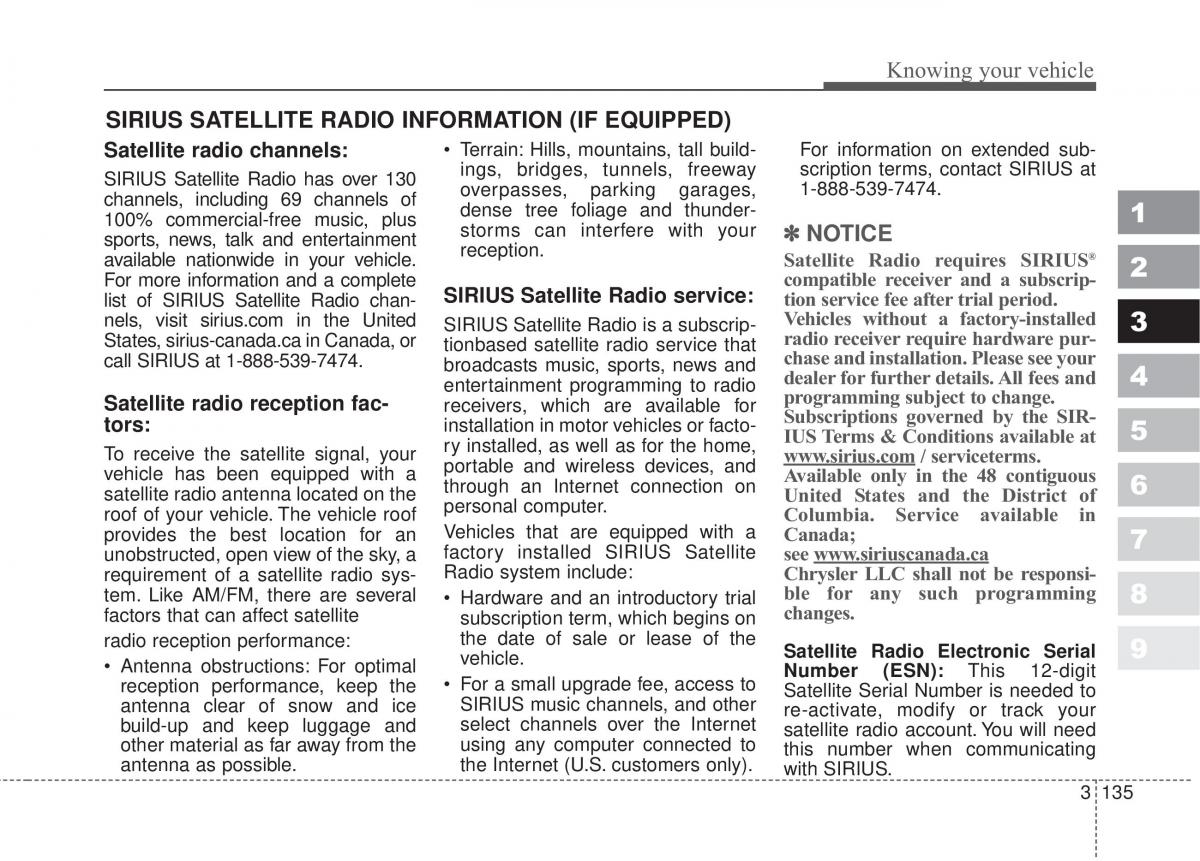 Knowing your vehicle

SIRIUS SATELLITE RADIO INFORMATION (IF EQUIPPED)

Satellite radio channels:

SIRIUS Satellite Radio has over 130 channels, including 69 channels of 100% commercial-free music, plus sports, news, talk and entertainment available nationwide in your vehicle. For more information and a complete list of SIRIUS Satellite Radio channels, visit sirius.com in the United States, sirius-canada.ca in Canada, or call SIRIUS at 1-888-539-7474.

Satellite radio reception factors:

To receive the satellite signal, your vehicle has been equipped with a satellite radio antenna located on the roof of your vehicle. The vehicle roof provides the best location for an unobstructed, open view of the sky, a requirement of a satellite radio system. Like AM/FM, there are several factors that can affect satellite

radio reception performance:

• Antenna obstructions: For optimal reception performance, keep the antenna clear of snow and ice build-up and keep luggage and other material as far away from the antenna as possible.

• Terrain: Hills, mountains, tall buildings, bridges, tunnels, freeway overpasses, parking garages, dense tree foliage and thunderstorms can interfere with your reception.

SIRIUS Satellite Radio service:

SIRIUS Satellite Radio is a subscriptionbased satellite radio service that broadcasts music, sports, news and entertainment programming to radio receivers, which are available for installation in motor vehicles or factory installed, as well as for the home, portable and wireless devices, and through an Internet connection on personal computer.

Vehicles that are equipped with a factory installed SIRIUS Satellite Radio system include:

• Hardware and an introductory trial subscription term, which begins on the date of sale or lease of the vehicle.

• For a small upgrade fee, access to SIRIUS music channels, and other select channels over the Internet using any computer connected to the Internet (U.S. customers only).

For information on extended subscription terms, contact SIRIUS at 1-888-539-7474.

✽ NOTICE

Satellite Radio requires SIRIUS® compatible receiver and a subscription service fee after trial period. Vehicles without a factory-installed radio receiver require hardware purchase and installation. Please see your dealer for further details. All fees and programming subject to change. Subscriptions governed by the SIRIUS Terms & Conditions available at www.sirius.com / serviceterms. Available only in the 48 contiguous United States and the District of Columbia. Service available in Canada; see www.siriuscanada.ca Chrysler LLC shall not be responsible for any such programming changes.

Satellite Radio Electronic Serial Number (ESN): This 12-digit Satellite Serial Number is needed to re-activate, modify or track your satellite radio account. You will need this number when communicating with SIRIUS.

1
2
3
4
5
6
7
8
9

3 135